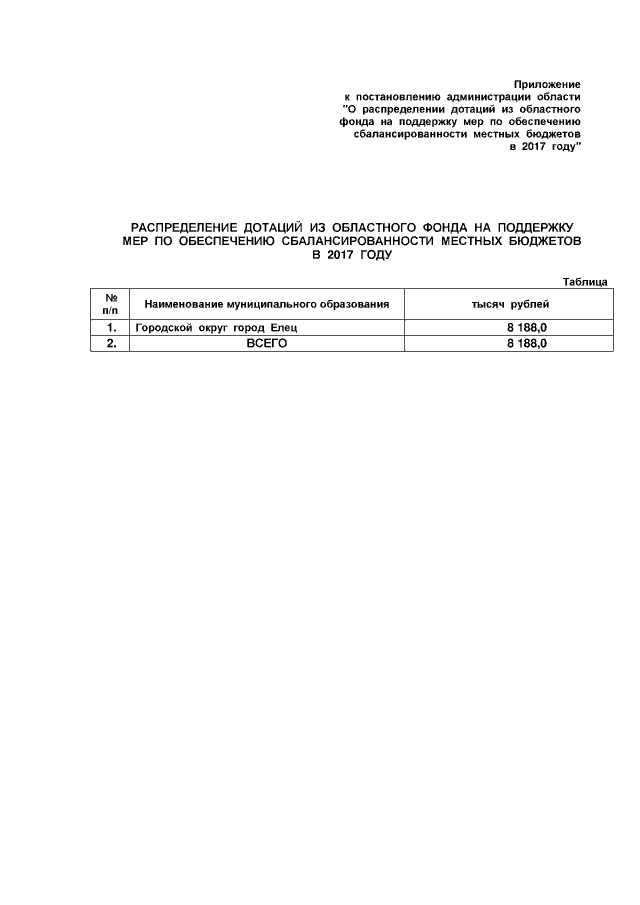 Приложение
к постановлению администрации области
"О распределении дотаций из областного фонда на поддержку мер по обеспечению сбалансированности местных бюджетов в 2017 году"

РАСПРЕДЕЛЕНИЕ ДОТАЦИЙ ИЗ ОБЛАСТНОГО ФОНДА НА ПОДДЕРЖКУ МЕР ПО ОБЕСПЕЧЕНИЮ СБАЛАНСИРОВАННОСТИ МЕСТНЫХ БЮДЖЕТОВ В 2017 ГОДУ

Таблица

| № п/п | Наименование муниципального образования | тысяч рублей |
|---|---|---|
| 1. | Городской округ город Елец | 8 188,0 |
| 2. | ВСЕГО | 8 188,0 |